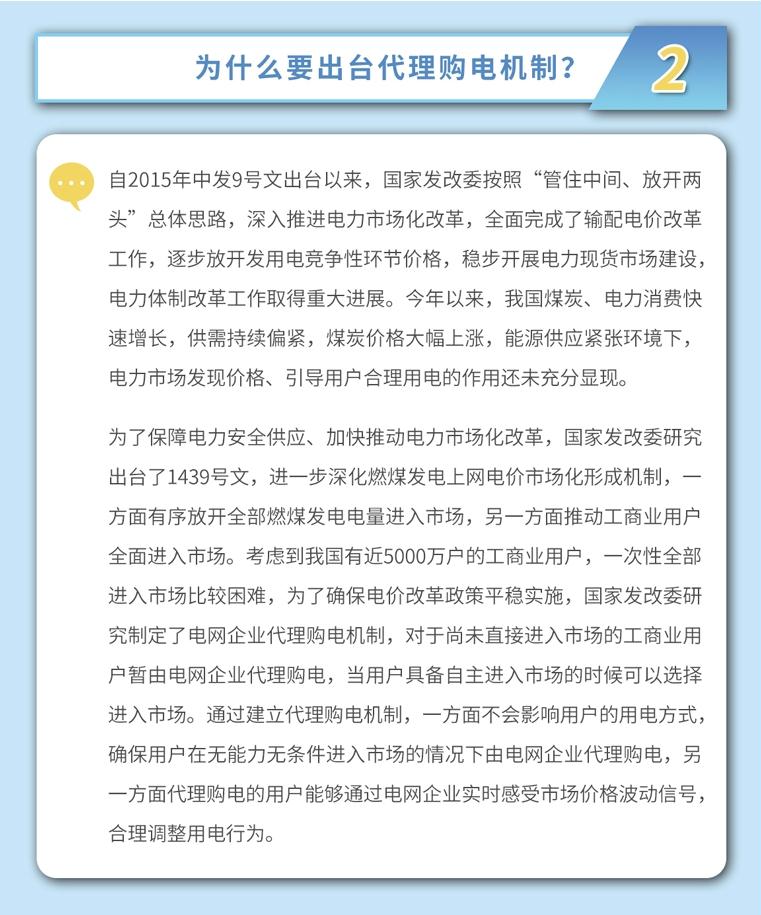 为什么要出台代理购电机制？

2

自2015年中发9号文出台以来，国家发改委按照“管住中间、放开两头”总体思路，深入推进电力市场化改革，全面完成了输配电价改革工作，逐步放开发用电竞争性环节价格，稳步开展电力现货市场建设，电力体制改革工作取得重大进展。今年以来，我国煤炭、电力消费快速增长，供需持续偏紧，煤炭价格大幅上涨，能源供应紧张环境下，电力市场发现价格、引导用户合理用电的作用还未充分显现。

为了保障电力安全供应、加快推动电力市场化改革，国家发改委研究出台了1439号文，进一步深化燃煤发电上网电价市场化形成机制，一方面有序放开全部燃煤发电电量进入市场，另一方面推动工商业用户全面进入市场。考虑到我国有近5000万户的工商业用户，一次性全部进入市场比较困难，为了确保电价改革政策平稳实施，国家发改委研究制定了电网企业代理购电机制，对于尚未直接进入市场的工商业用户暂由电网企业代理购电，当用户具备自主进入市场的时候可以选择进入市场。通过建立代理购电机制，一方面不会影响用户的用电方式，确保用户在无能力无条件进入市场的情况下由电网企业代理购电，另一方面代理购电的用户能够通过电网企业实时感受市场价格波动信号，合理调整用电行为。